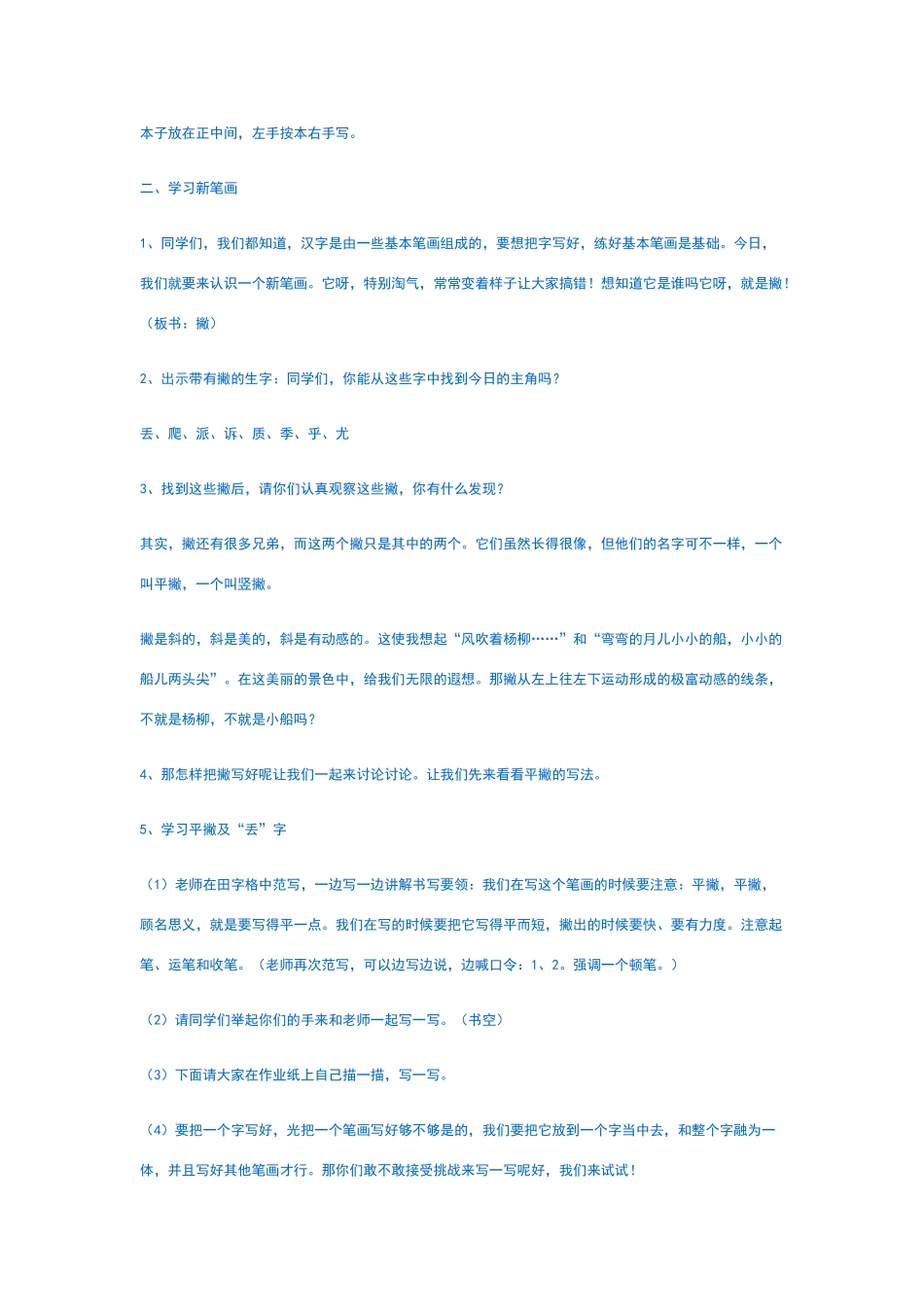 本子放在正中间，左手按本右手写。

二、学习新笔画

1、同学们，我们都知道，汉字是由一些基本笔画组成的，要想把字写好，练好基本笔画是基础。今日，我们就要来认识一个新笔画。它呀，特别淘气，常常变着样子让大家搞错！想知道它是谁吗它呀，就是撇！（板书：撇）

2、出示带有撇的生字：同学们，你能从这些字中找到今日的主角吗？

丢、爬、派、诉、质、季、乎、尤

3、找到这些撇后，请你们认真观察这些撇，你有什么发现？

其实，撇还有很多兄弟，而这两个撇只是其中的两个。它们虽然长得很像，但他们的名字可不一样，一个叫平撇，一个叫竖撇。

撇是斜的，斜是美的，斜是有动感的。这使我想起“风吹着杨柳……”和“弯弯的月儿小小的船，小小的船儿两头尖”。在这美丽的景色中，给我们无限的遐想。那撇从左上往左下运动形成的极富动感的线条，不就是杨柳，不就是小船吗？

4、那怎样把撇写好呢让我们一起来讨论讨论。让我们先来看看平撇的写法。

5、学习平撇及“丢”字

（1）老师在田字格中范写，一边写一边讲解书写要领：我们在写这个笔画的时候要注意：平撇，平撇，顾名思义，就是要写得平一点。我们在写的时候要把它写得平而短，撇出的时候要快、要有力度。注意起笔、运笔和收笔。（老师再次范写，可以边写边说，边喊口令：1、2。强调一个顿笔。）

（2）请同学们举起你们的手来和老师一起写一写。（书空）

（3）下面请大家在作业纸上自己描一描，写一写。

（4）要把一个字写好，光把一个笔画写好够不够是的，我们要把它放到一个字当中去，和整个字融为一体，并且写好其他笔画才行。那你们敢不敢接受挑战来写一写呢好，我们来试试！